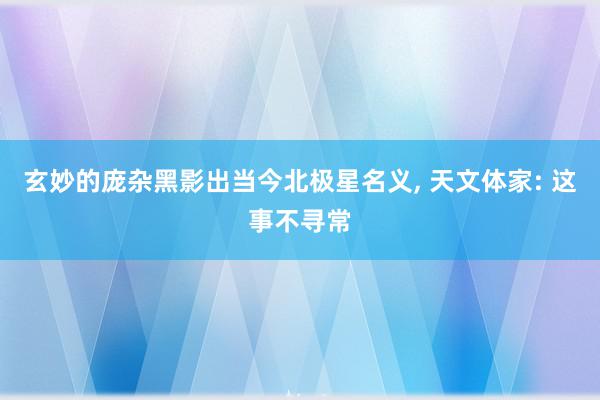 玄妙的庞杂黑影出当今北极星名义, 天文体家: 这事不寻常